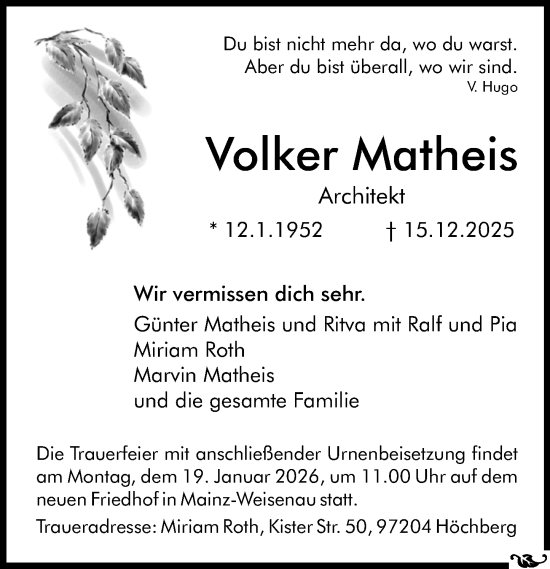 Du bist nicht mehr da, wo du warst.
Aber du bist überall, wo wir sind.
V. Hugo

Volker Matheis

Architekt

* 12.1.1952 † 15.12.2025

Wir vermissen dich sehr.

Günter Matheis und Ritva mit Ralf und Pia
Miriam Roth
Marvin Matheis
und die gesamte Familie

Die Trauerfeier mit anschließender Urnenbeisetzung findet am Montag, dem 19. Januar 2026, um 11.00 Uhr auf dem neuen Friedhof in Mainz-Weisenau statt.

Traueradresse: Miriam Roth, Kister Str. 50, 97204 Höchberg